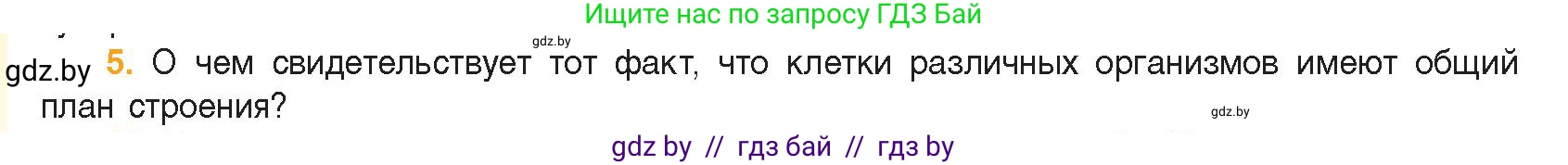 Ищите нас по запросу ГДЗ Бай

gdz.by

gdz.by 5. О чем свидетельствует тот факт, что клетки различных организмов имеют общий план строения?

gdz.by

gdz by // гдз бай // гдз by